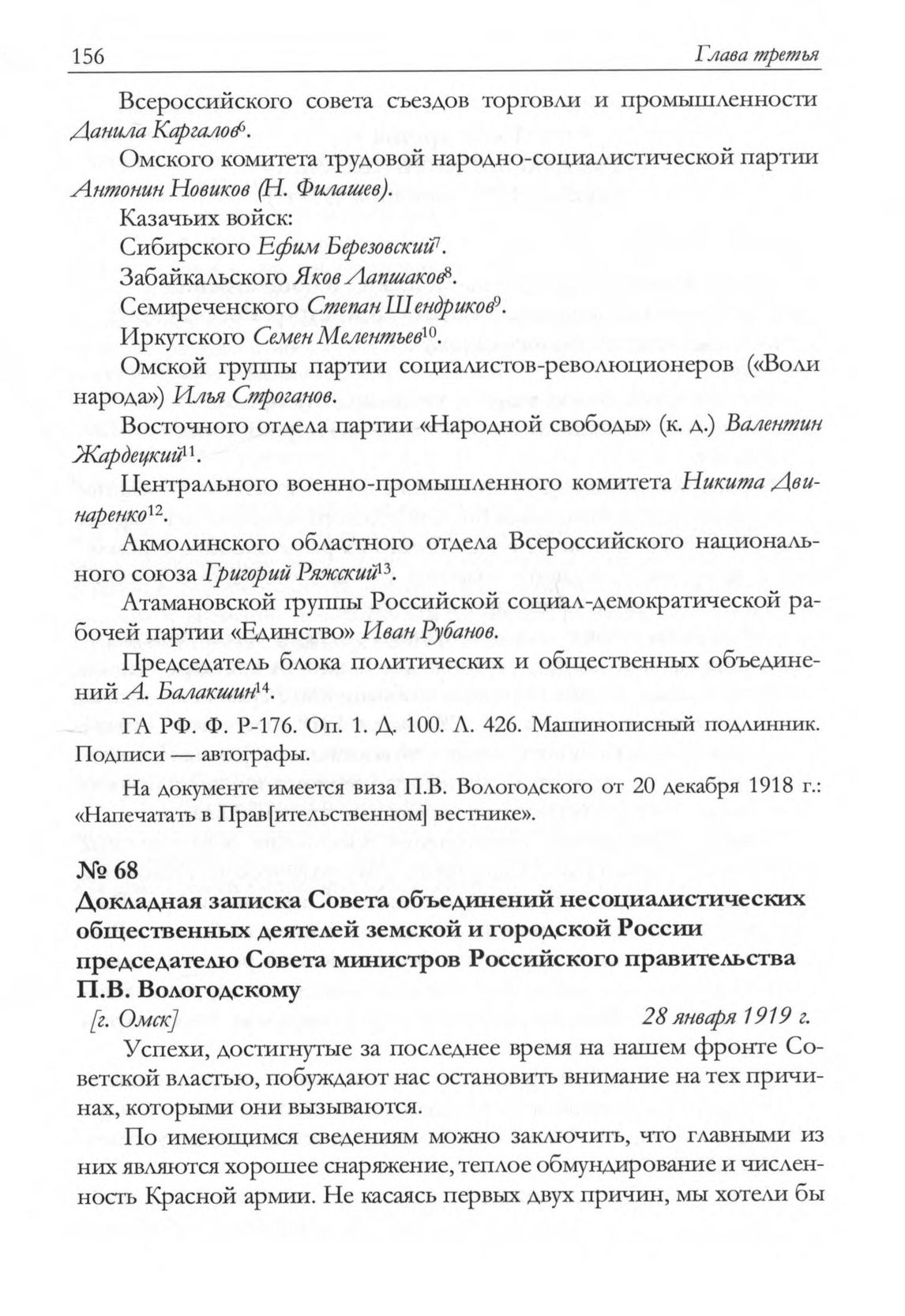 156 Глава третья

Всероссийского совета съездов торговли и промышленности Данила Каргалов$^{6}$.

Омского комитета трудовой народно-социалистической партии Антонин Новиков (Н. Филашев).

Казачьих войск:

Сибирского Ефим Березовский$^{7}$.

Забайкальского Яков Лапшаков$^{8}$.

Семиреченского Степан Шендриков$^{9}$.

Иркутского Семен Мелентьев$^{10}$.

Омской группы партии социалистов-революционеров («Воли народа») Илья Строганов.

Восточного отдела партии «Народной свободы» (к. д.) Валентин Жардецкий$^{11}$.

Центрального военно-промышленного комитета Никита Двинаренко$^{12}$.

Акмолинского областного отдела Всероссийского национального союза Григорий Ряжский$^{13}$.

Атамановской группы Российской социал-демократической рабочей партии «Единство» Иван Рубанов.

Председатель блока политических и общественных объединений А. Балакшин$^{14}$.

ГА РФ. Ф. Р-176. Оп. 1. Д. 100. Л. 426. Машинописный подлинник. Подписи — автографы.

На документе имеется виза П.В. Вологодского от 20 декабря 1918 г.: «Напечатать в Прав[ительственном] вестнике».

№ 68
Докладная записка Совета объединений несоциалистических общественных деятелей земской и городской России председателю Совета министров Российского правительства П.В. Вологодскому

[г. Омск] 28 января 1919 г.

Успехи, достигнутые за последнее время на нашем фронте Советской властью, побуждают нас остановить внимание на тех причинах, которыми они вызываются.

По имеющимся сведениям можно заключить, что главными из них являются хорошее снаряжение, теплое обмундирование и численность Красной армии. Не касаясь первых двух причин, мы хотели бы